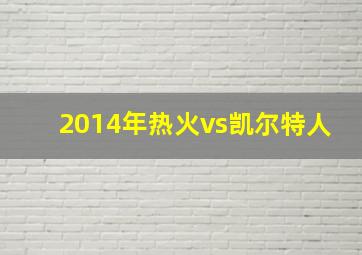 2014年热火vs凯尔特人